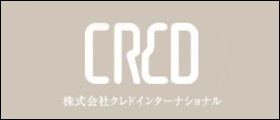 CRED

株式会社クレドインターナショナル